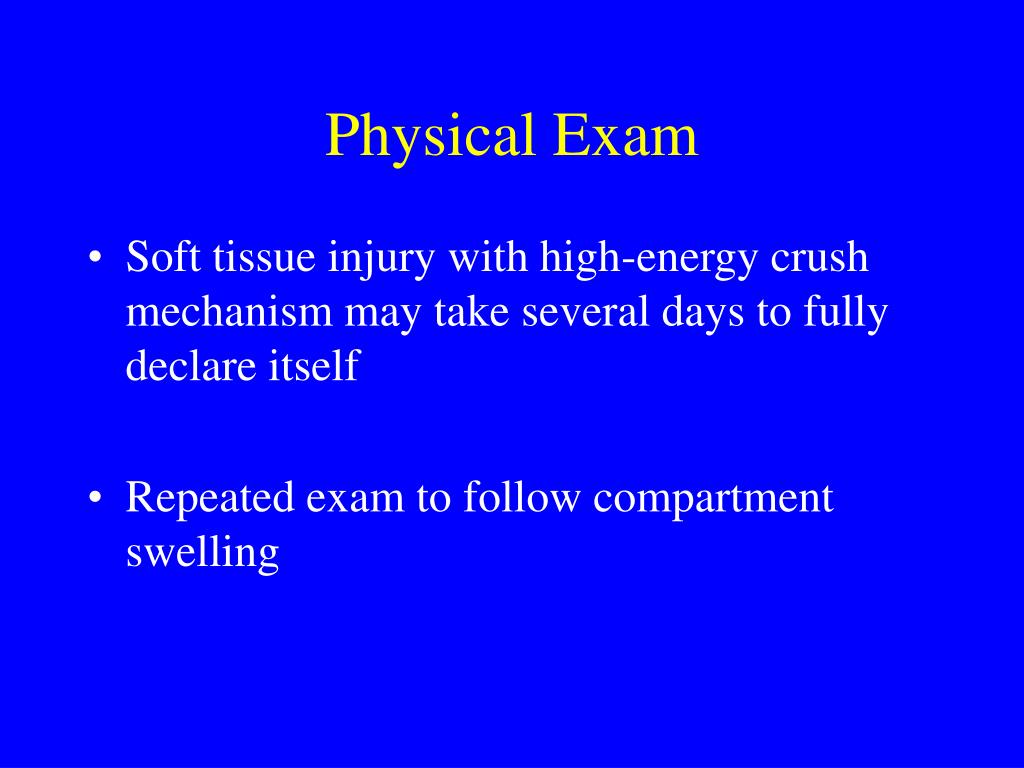 Physical Exam

• Soft tissue injury with high-energy crush mechanism may take several days to fully declare itself

• Repeated exam to follow compartment swelling